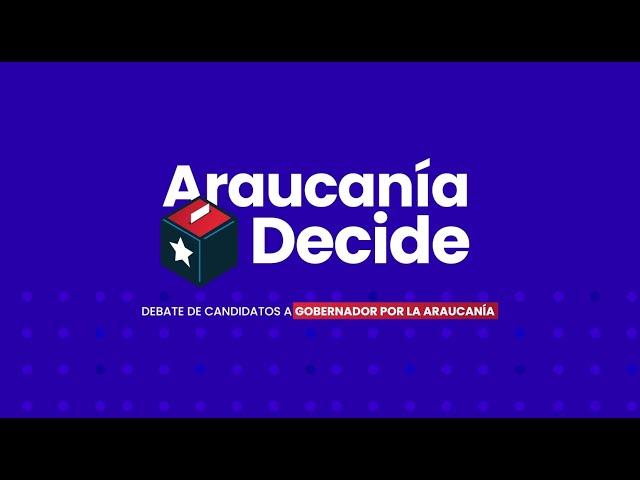 Araucanía
Decide

DEBATE DE CANDIDATOS A GOBERNADOR POR LA ARAUCANÍA